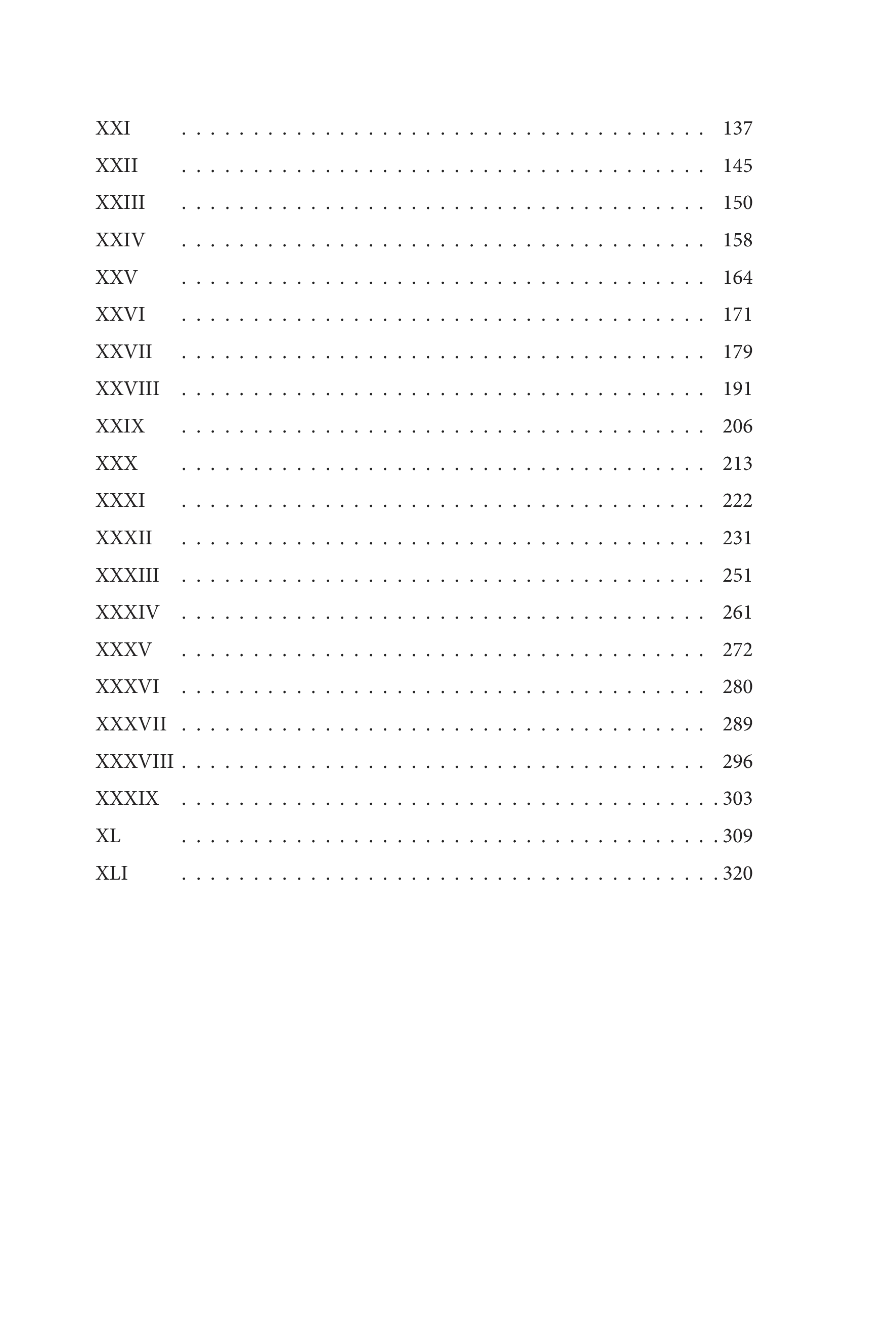 XXI 137
XXII 145
XXIII 150
XXIV 158
XXV 164
XXVI 171
XXVII 179
XXVIII 191
XXIX 206
XXX 213
XXXI 222
XXXII 231
XXXIII 251
XXXIV 261
XXXV 272
XXXVI 280
XXXVII 289
XXXVIII 296
XXXIX 303
XL 309
XLI 320